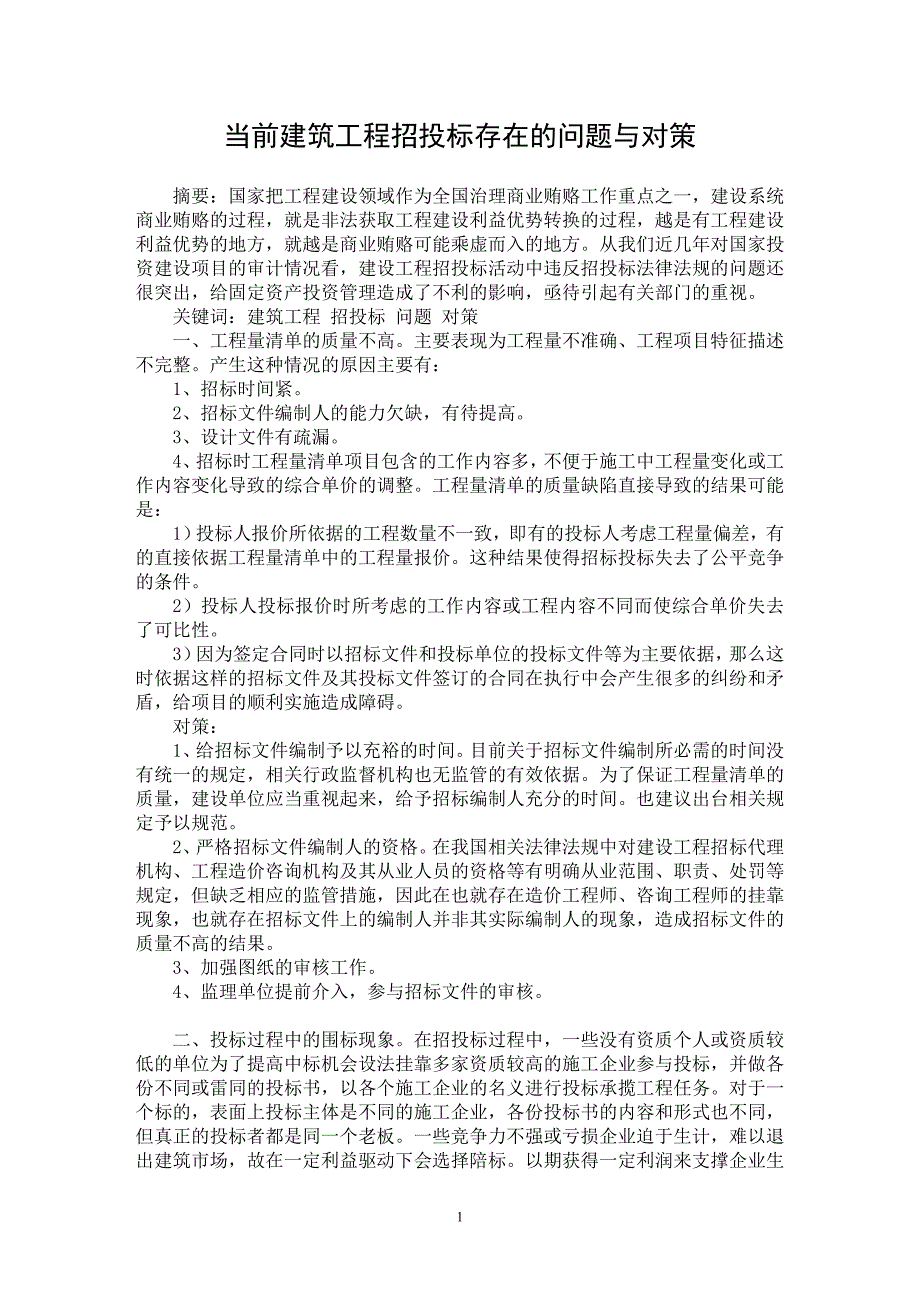 当前建筑工程招投标存在的问题与对策

摘要：国家把工程建设领域作为全国治理商业贿赂工作重点之一，建设系统商业贿赂的过程，就是非法获取工程建设利益优势转换的过程，越是有工程建设利益优势的地方，就越是商业贿赂可能乘虚而入的地方。从我们近几年对国家投资建设项目的审计情况看，建设工程招投标活动中违反招投标法律法规的问题还很突出，给固定资产投资管理造成了不利的影响，亟待引起有关部门的重视。

关键词：建筑工程 招投标 问题 对策

一、工程量清单的质量不高。主要表现为工程量不准确、工程项目特征描述不完整。产生这种情况的原因主要有：

1、招标时间紧。

2、招标文件编制人的能力欠缺，有待提高。

3、设计文件有疏漏。

4、招标时工程量清单项目包含的工作内容多，不便于施工中工程量变化或工作内容变化导致的综合单价的调整。工程量清单的质量缺陷直接导致的结果可能是：

1）投标人报价所依据的工程数量不一致，即有的投标人考虑工程量偏差，有的直接依据工程量清单中的工程量报价。这种结果使得招标投标失去了公平竞争的条件。

2）投标人投标报价时所考虑的工作内容或工程内容不同而使综合单价失去了可比性。

3）因为签定合同时以招标文件和投标单位的投标文件等为主要依据，那么这时依据这样的招标文件及其投标文件签订的合同在执行中会产生很多的纠纷和矛盾，给项目的顺利实施造成障碍。

对策：

1、给招标文件编制予以充裕的时间。目前关于招标文件编制所必需的时间没有统一的规定，相关行政监督机构也无监管的有效依据。为了保证工程量清单的质量，建设单位应当重视起来，给予招标编制人充分的时间。也建议出台相关规定予以规范。

2、严格招标文件编制人的资格。在我国相关法律法规中对建设工程招标代理机构、工程造价咨询机构及其从业人员的资格等有明确从业范围、职责、处罚等规定，但缺乏相应的监管措施，因此在也就存在造价工程师、咨询工程师的挂靠现象，也就存在招标文件上的编制人并非其实际编制人的现象，造成招标文件的质量不高的结果。

3、加强图纸的审核工作。

4、监理单位提前介入，参与招标文件的审核。

二、投标过程中的围标现象。在招投标过程中，一些没有资质个人或资质较低的单位为了提高中标机会设法挂靠多家资质较高的施工企业参与投标，并做各份不同或雷同的投标书，以各个施工企业的名义进行投标承揽工程任务。对于一个标的，表面上投标主体是不同的施工企业，各份投标书的内容和形式也不同，但真正的投标者都是同一个老板。一些竞争力不强或亏损企业迫于生计，难以退出建筑市场，故在一定利益驱动下会选择陪标。以期获得一定利润来支撑企业生

1